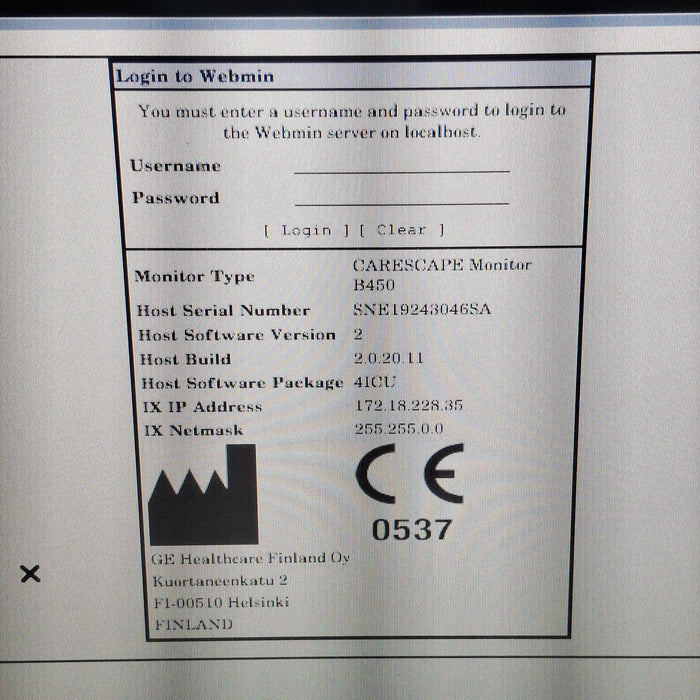 Login to Webmin

You must enter a username and password to login to the Webmin server on localhost.

Username ____

Password ____

[ Login ] [ Clear ]

Monitor Type CARESCAPE Monitor B450
Host Serial Number SNE19243046SA
Host Software Version 2
Host Build 2.0.20.11
Host Software Package 4ICU
IX IP Address 172.18.228.35
IX Netmask 255.255.0.0

CE
0537

GE Healthcare Finland Oy
Kuortaneenkatu 2
FI-00510 Helsinki
FINLAND

×